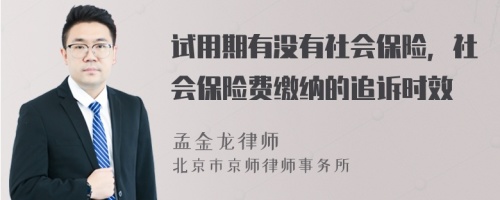 试用期有没有社会保险，社会保险费缴纳的追诉时效

孟金龙律师
北京市京师律师事务所